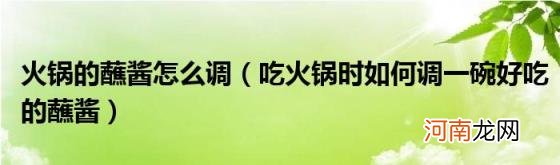 火锅的蘸酱怎么调（吃火锅时如何调一碗好吃的蘸酱）

河南龙网